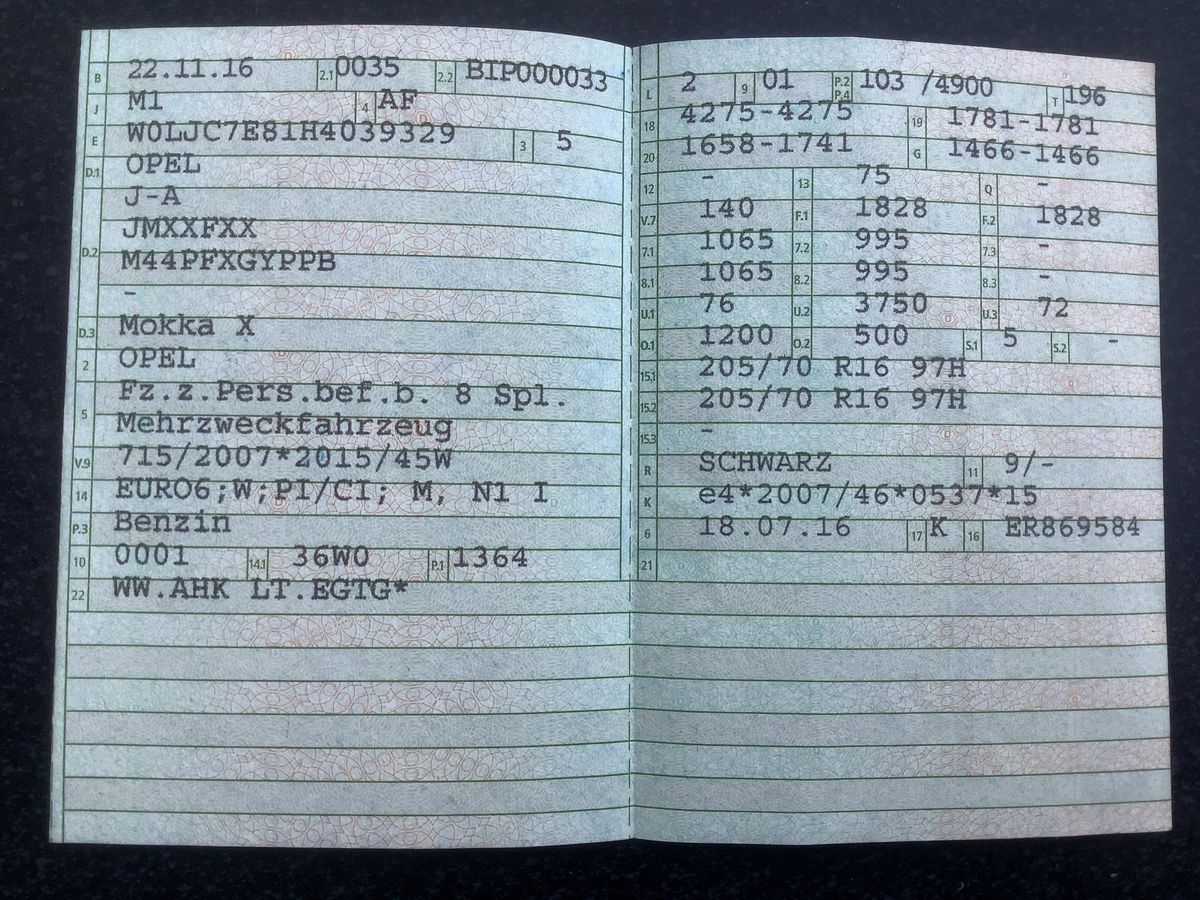 B 22.11.16 2.1 0035 2.2 BIP000033
J M1 4 AF
E W0LJC7E81H4039329 3 5
D.1 OPEL
J-A
JMXXFXX
D.2 M44PFXGYPPB
-
D.3 Mokka X
2 OPEL
Fz.z.Pers.bef.b. 8 Spl.
5 Mehrzweckfahrzeug
V.9 715/2007*2015/45W
14 EURO6;W;PI/CI; M, N1 I
P.3 Benzin
10 0001 14.1 36W0 P.1 1364
22 WW.AHK LT.EGTG*

L 2 9 01 P.2 P.4 103 /4900 T 196
18 4275-4275 19 1781-1781
20 1658-1741 G 1466-1466
12 - 13 75 Q -
V.7 140 F.1 1828 F.2 1828
7.1 1065 7.2 995 7.3 -
8.1 1065 8.2 995 8.3 -
U.1 76 U.2 3750 U.3 72
O.1 1200 O.2 500 S.1 5 S.2 -
15.1 205/70 R16 97H
15.2 205/70 R16 97H
15.3 -
R SCHWARZ 11 9/-
K e4*2007/46*0537*15
6 18.07.16 17 K 16 ER869584
21